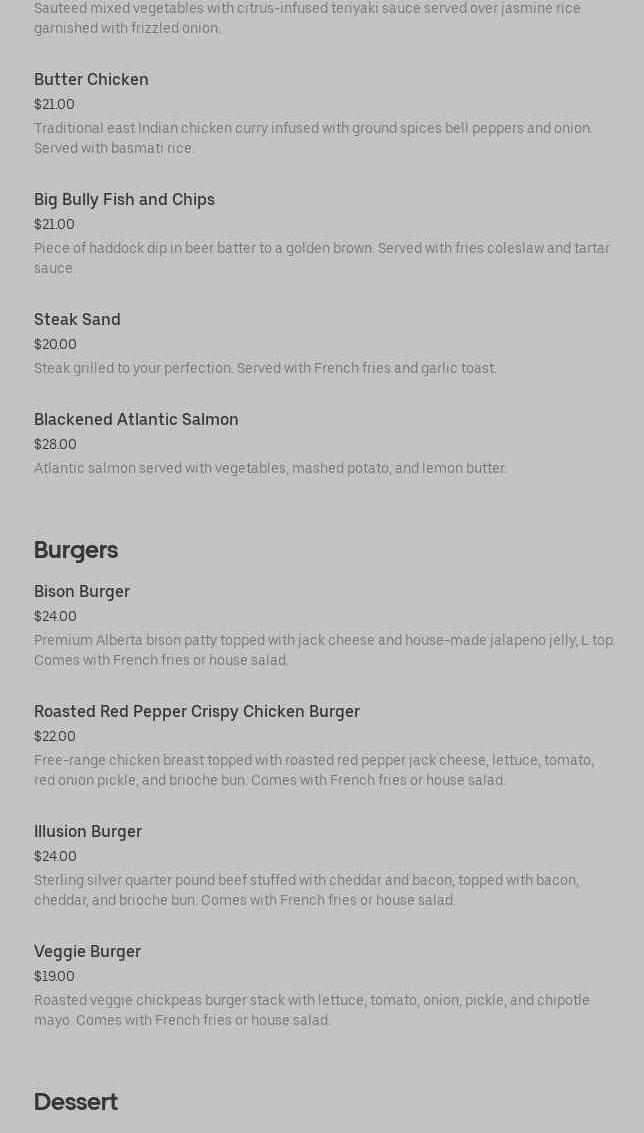 Sauteed mixed vegetables with citrus-infused teriyaki sauce served over jasmine rice garnished with frizzled onion.

Butter Chicken

$21.00

Traditional east Indian chicken curry infused with ground spices bell peppers and onion. Served with basmati rice.

Big Bully Fish and Chips

$21.00

Piece of haddock dip in beer batter to a golden brown. Served with fries coleslaw and tartar sauce.

Steak Sand

$20.00

Steak grilled to your perfection. Served with French fries and garlic toast.

Blackened Atlantic Salmon

$28.00

Atlantic salmon served with vegetables, mashed potato, and lemon butter.

Burgers

Bison Burger

$24.00

Premium Alberta bison patty topped with jack cheese and house-made jalapeno jelly, L top. Comes with French fries or house salad.

Roasted Red Pepper Crispy Chicken Burger

$22.00

Free-range chicken breast topped with roasted red pepper jack cheese, lettuce, tomato, red onion pickle, and brioche bun. Comes with French fries or house salad.

Illusion Burger

$24.00

Sterling silver quarter pound beef stuffed with cheddar and bacon, topped with bacon, cheddar, and brioche bun. Comes with French fries or house salad.

Veggie Burger

$19.00

Roasted veggie chickpeas burger stack with lettuce, tomato, onion, pickle, and chipotle mayo. Comes with French fries or house salad.

Dessert